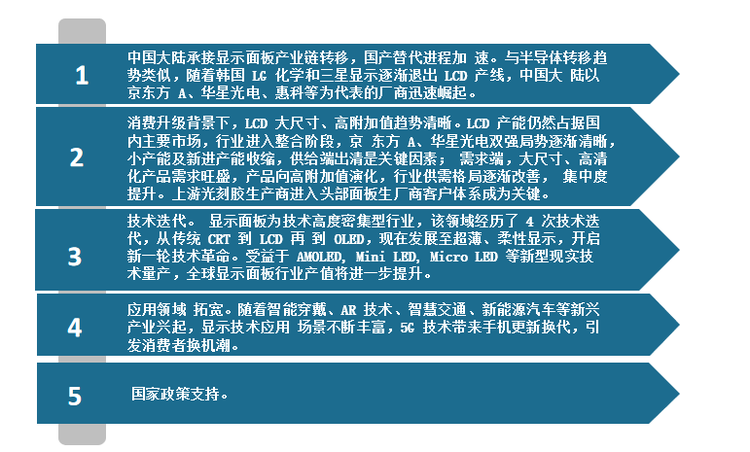 1

中国大陆承接显示面板产业链转移，国产替代进程加 速。与半导体转移趋势类似，随着韩国 LG 化学和三星显示逐渐退出 LCD 产线，中国大 陆以京东方 A、华星光电、惠科等为代表的厂商迅速崛起。

2

消费升级背景下，LCD 大尺寸、高附加值趋势清晰。LCD 产能仍然占据国内主要市场，行业进入整合阶段，京 东方 A、华星光电双强局势逐渐清晰，小产能及新进产能收缩，供给端出清是关键因素； 需求端，大尺寸、高清化产品需求旺盛，产品向高附加值演化，行业供需格局逐渐改善， 集中度提升。上游光刻胶生产商进入头部面板生厂商客户体系成为关键。

3

技术迭代。 显示面板为技术高度密集型行业，该领域经历了 4 次技术迭代，从传统 CRT 到 LCD 再 到 OLED，现在发展至超薄、柔性显示，开启新一轮技术革命。受益于 AMOLED, Mini LED, Micro LED 等新型现实技术量产，全球显示面板行业产值将进一步提升。

4

应用领域 拓宽。随着智能穿戴、AR 技术、智慧交通、新能源汽车等新兴产业兴起，显示技术应用 场景不断丰富，5G 技术带来手机更新换代，引发消费者换机潮。

5

国家政策支持。